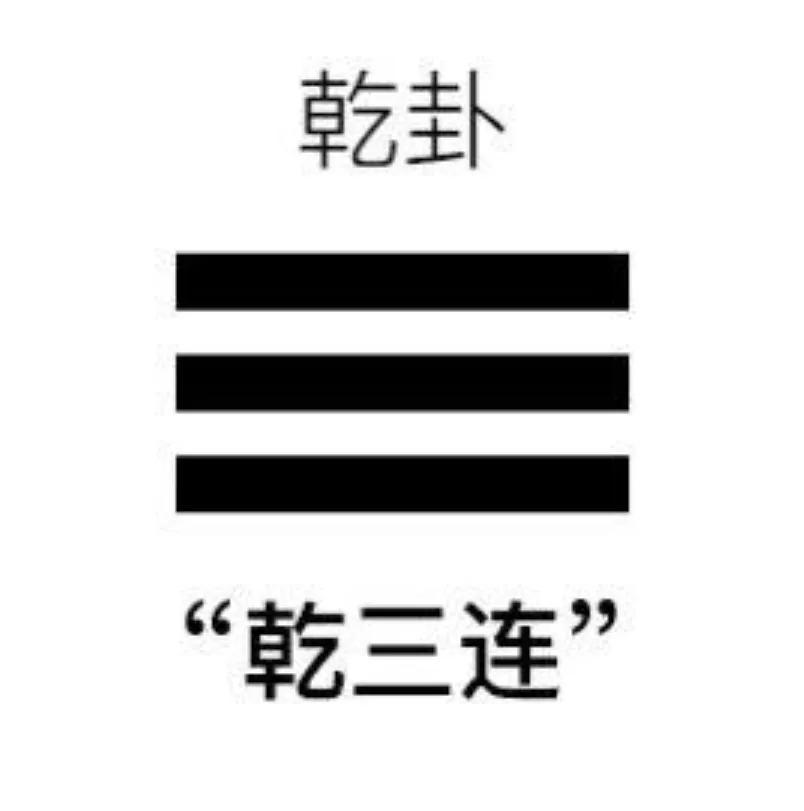 乾卦

“乾三连”